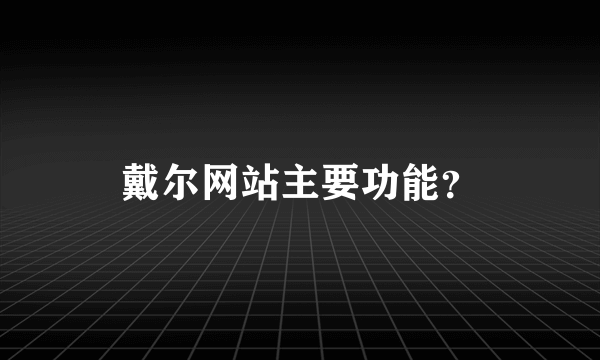 戴尔网站主要功能?